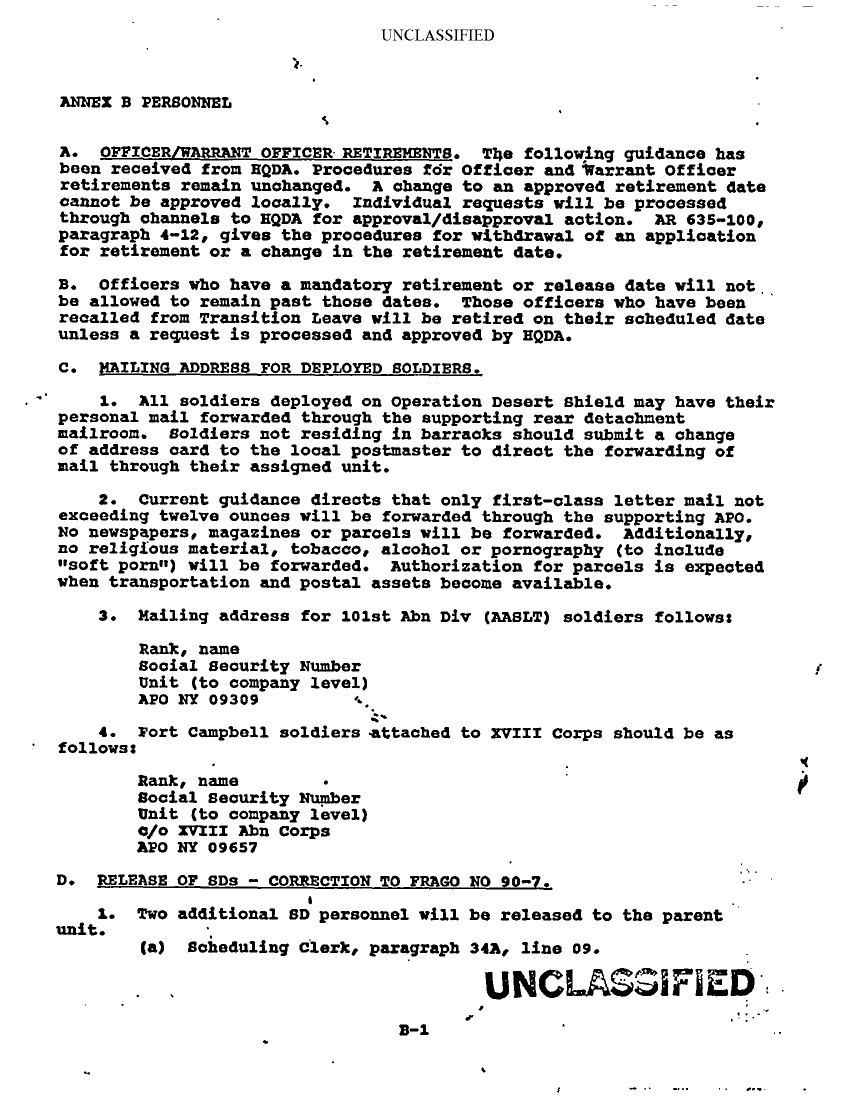 UNCLASSIFIED

ANNEX B PERSONNEL

A. OFFICER/WARRANT OFFICER RETIREMENTS. The following guidance has been received from HQDA. Procedures for Officer and Warrant Officer retirements remain unchanged. A change to an approved retirement date cannot be approved locally. Individual requests will be processed through channels to HQDA for approval/disapproval action. AR 635-100, paragraph 4-12, gives the procedures for withdrawal of an application for retirement or a change in the retirement date.

B. Officers who have a mandatory retirement or release date will not be allowed to remain past those dates. Those officers who have been recalled from Transition Leave will be retired on their scheduled date unless a request is processed and approved by HQDA.

C. MAILING ADDRESS FOR DEPLOYED SOLDIERS.

1. All soldiers deployed on Operation Desert Shield may have their personal mail forwarded through the supporting rear detachment mailroom. Soldiers not residing in barracks should submit a change of address card to the local postmaster to direct the forwarding of mail through their assigned unit.

2. Current guidance directs that only first-class letter mail not exceeding twelve ounces will be forwarded through the supporting APO. No newspapers, magazines or parcels will be forwarded. Additionally, no religious material, tobacco, alcohol or pornography (to include "soft porn") will be forwarded. Authorization for parcels is expected when transportation and postal assets become available.

3. Mailing address for 101st Abn Div (AASLT) soldiers follows:

Rank, name
Social Security Number
Unit (to company level)
APO NY 09309

4. Fort Campbell soldiers attached to XVIII Corps should be as follows:

Rank, name
Social Security Number
Unit (to company level)
c/o XVIII Abn Corps
APO NY 09657

D. RELEASE OF SDs - CORRECTION TO FRAGO NO 90-7.

1. Two additional SD personnel will be released to the parent unit.

(a) Scheduling Clerk, paragraph 34A, line 09.

UNCLASSIFIED

B-1